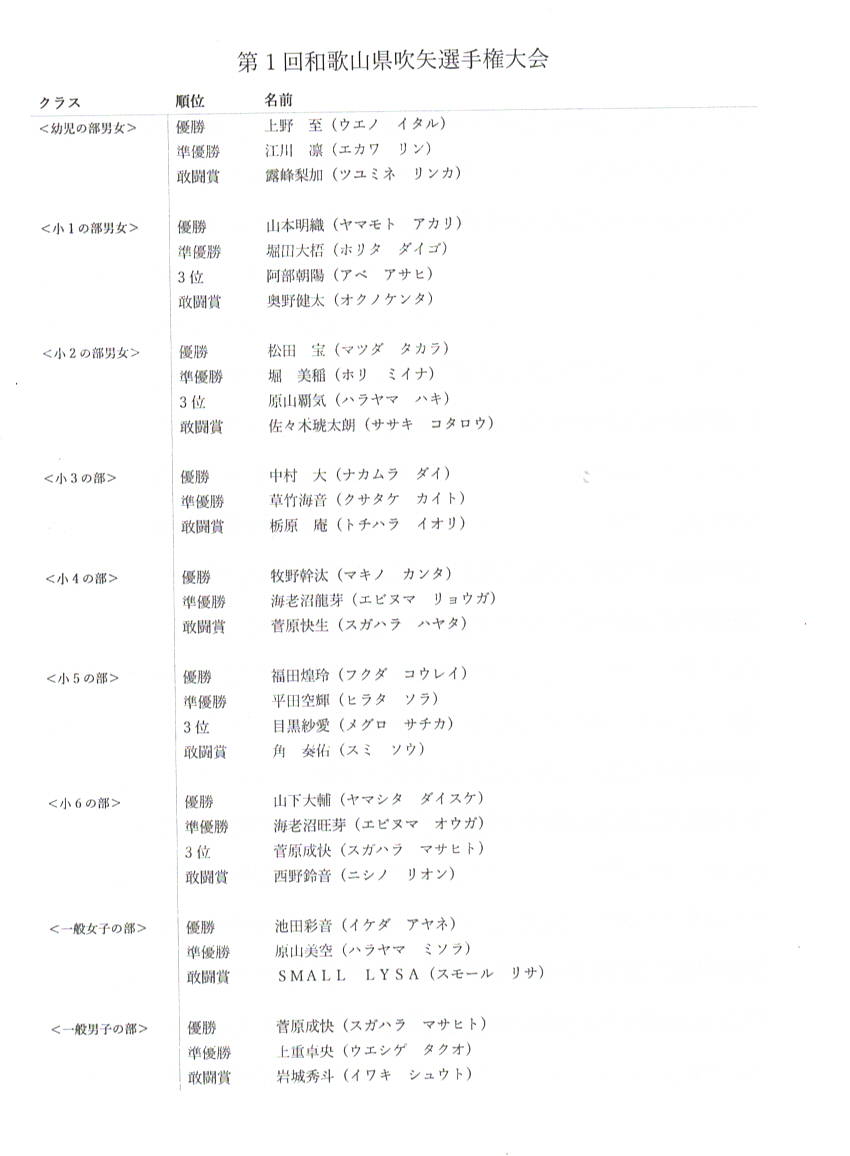 第１回和歌山県吹矢選手権大会

| クラス | 順位 | 名前 |
|---|---|---|
| <幼児の部男女> | 優勝 | 上野　至（ウエノ　イタル） |
| | 準優勝 | 江川　凛（エカワ　リン） |
| | 敢闘賞 | 露峰梨加（ツユミネ　リンカ） |
| <小１の部男女> | 優勝 | 山本明織（ヤマモト　アカリ） |
| | 準優勝 | 堀田大梧（ホリタ　ダイゴ） |
| | ３位 | 阿部朝陽（アベ　アサヒ） |
| | 敢闘賞 | 奥野健太（オクノケンタ） |
| <小２の部男女> | 優勝 | 松田　宝（マツダ　タカラ） |
| | 準優勝 | 堀　美稲（ホリ　ミイナ） |
| | ３位 | 原山覇気（ハラヤマ　ハキ） |
| | 敢闘賞 | 佐々木琥太朗（ササキ　コタロウ） |
| <小３の部> | 優勝 | 中村　大（ナカムラ　ダイ） |
| | 準優勝 | 草竹海音（クサタケ　カイト） |
| | 敢闘賞 | 栃原　庵（トチハラ　イオリ） |
| <小４の部> | 優勝 | 牧野幹汰（マキノ　カンタ） |
| | 準優勝 | 海老沼龍芽（エビヌマ　リョウガ） |
| | 敢闘賞 | 菅原快生（スガハラ　ハヤタ） |
| <小５の部> | 優勝 | 福田煌玲（フクダ　コウレイ） |
| | 準優勝 | 平田空輝（ヒラタ　ソラ） |
| | ３位 | 目黒紗愛（メグロ　サチカ） |
| | 敢闘賞 | 角　奏佑（スミ　ソウ） |
| <小６の部> | 優勝 | 山下大輔（ヤマシタ　ダイスケ） |
| | 準優勝 | 海老沼旺芽（エビヌマ　オウガ） |
| | ３位 | 菅原成快（スガハラ　マサヒト） |
| | 敢闘賞 | 西野鈴音（ニシノ　リオン） |
| <一般女子の部> | 優勝 | 池田彩音（イケダ　アヤネ） |
| | 準優勝 | 原山美空（ハラヤマ　ミソラ） |
| | 敢闘賞 | ＳＭＡＬＬ　ＬＹＳＡ（スモール　リサ） |
| <一般男子の部> | 優勝 | 菅原成快（スガハラ　マサヒト） |
| | 準優勝 | 上重卓央（ウエシゲ　タクオ） |
| | 敢闘賞 | 岩城秀斗（イワキ　シュウト） |